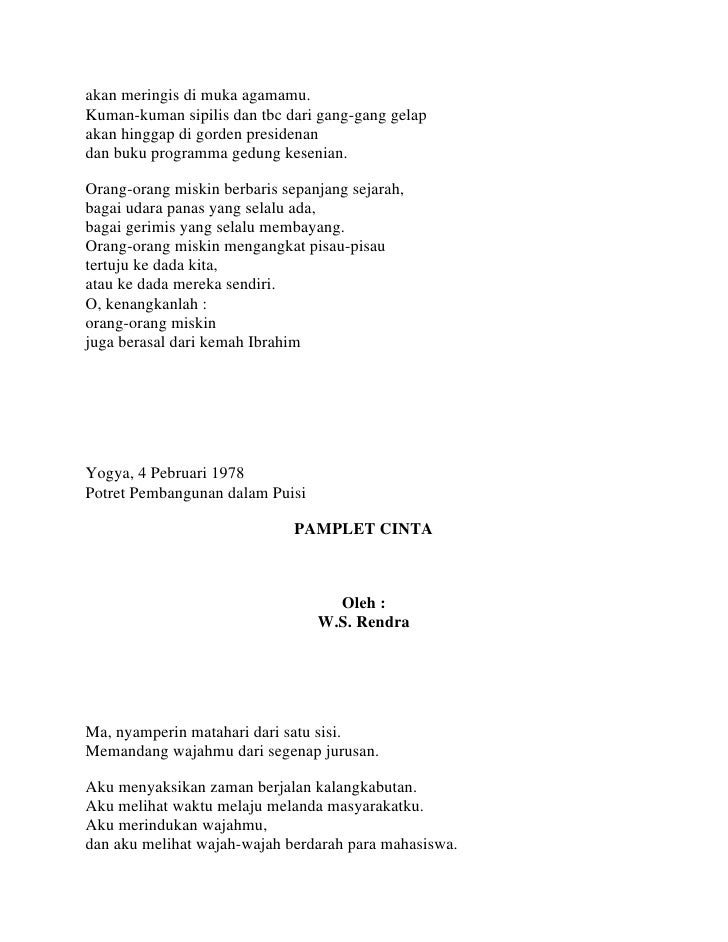 akan meringis di muka agamamu.
Kuman-kuman sipilis dan tbc dari gang-gang gelap
akan hinggap di gorden presidenan
dan buku programma gedung kesenian.

Orang-orang miskin berbaris sepanjang sejarah,
bagai udara panas yang selalu ada,
bagai gerimis yang selalu membayang.
Orang-orang miskin mengangkat pisau-pisau
tertuju ke dada kita,
atau ke dada mereka sendiri.
O, kenangkanlah :
orang-orang miskin
juga berasal dari kemah Ibrahim

Yogya, 4 Pebruari 1978
Potret Pembangunan dalam Puisi

PAMPLET CINTA

Oleh :
W.S. Rendra

Ma, nyamperin matahari dari satu sisi.
Memandang wajahmu dari segenap jurusan.

Aku menyaksikan zaman berjalan kalangkabutan.
Aku melihat waktu melaju melanda masyarakatku.
Aku merindukan wajahmu,
dan aku melihat wajah-wajah berdarah para mahasiswa.